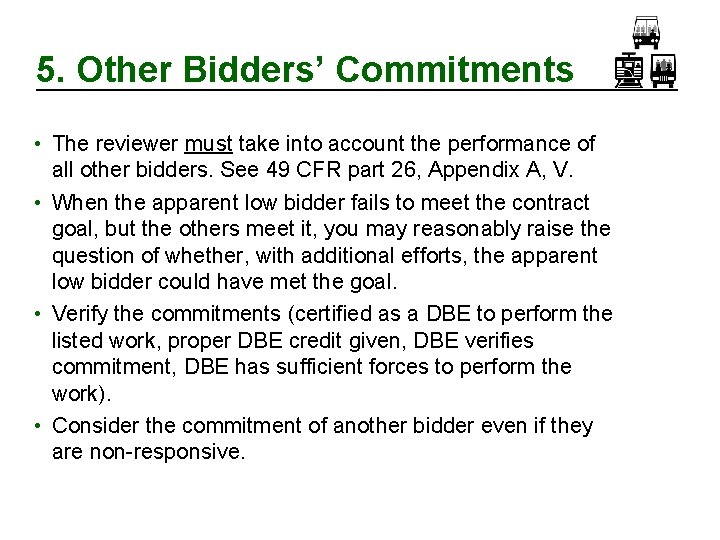 5. Other Bidders’ Commitments

• The reviewer must take into account the performance of all other bidders. See 49 CFR part 26, Appendix A, V.

• When the apparent low bidder fails to meet the contract goal, but the others meet it, you may reasonably raise the question of whether, with additional efforts, the apparent low bidder could have met the goal.

• Verify the commitments (certified as a DBE to perform the listed work, proper DBE credit given, DBE verifies commitment, DBE has sufficient forces to perform the work).

• Consider the commitment of another bidder even if they are non-responsive.